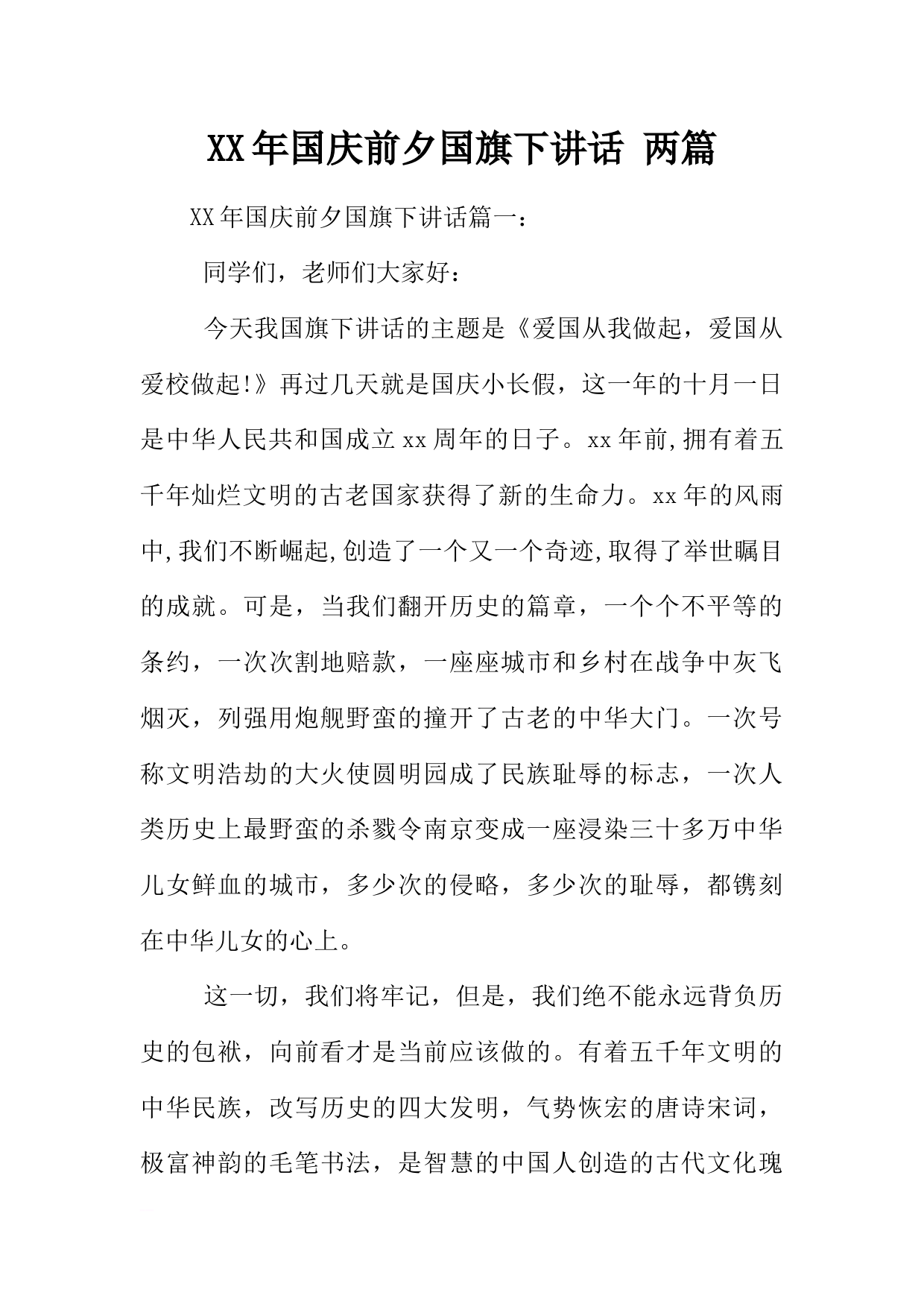 XX年国庆前夕国旗下讲话 两篇

XX年国庆前夕国旗下讲话篇一：

同学们，老师们大家好：

今天我国旗下讲话的主题是《爱国从我做起，爱国从爱校做起!》再过几天就是国庆小长假，这一年的十月一日是中华人民共和国成立xx周年的日子。xx年前,拥有着五千年灿烂文明的古老国家获得了新的生命力。xx年的风雨中,我们不断崛起,创造了一个又一个奇迹,取得了举世瞩目的成就。可是，当我们翻开历史的篇章，一个个不平等的条约，一次次割地赔款，一座座城市和乡村在战争中灰飞烟灭，列强用炮舰野蛮的撞开了古老的中华大门。一次号称文明浩劫的大火使圆明园成了民族耻辱的标志，一次人类历史上最野蛮的杀戮令南京变成一座浸染三十多万中华儿女鲜血的城市，多少次的侵略，多少次的耻辱，都镌刻在中华儿女的心上。

这一切，我们将牢记，但是，我们绝不能永远背负历史的包袱，向前看才是当前应该做的。有着五千年文明的中华民族，改写历史的四大发明，气势恢宏的唐诗宋词，极富神韵的毛笔书法，是智慧的中国人创造的古代文化瑰